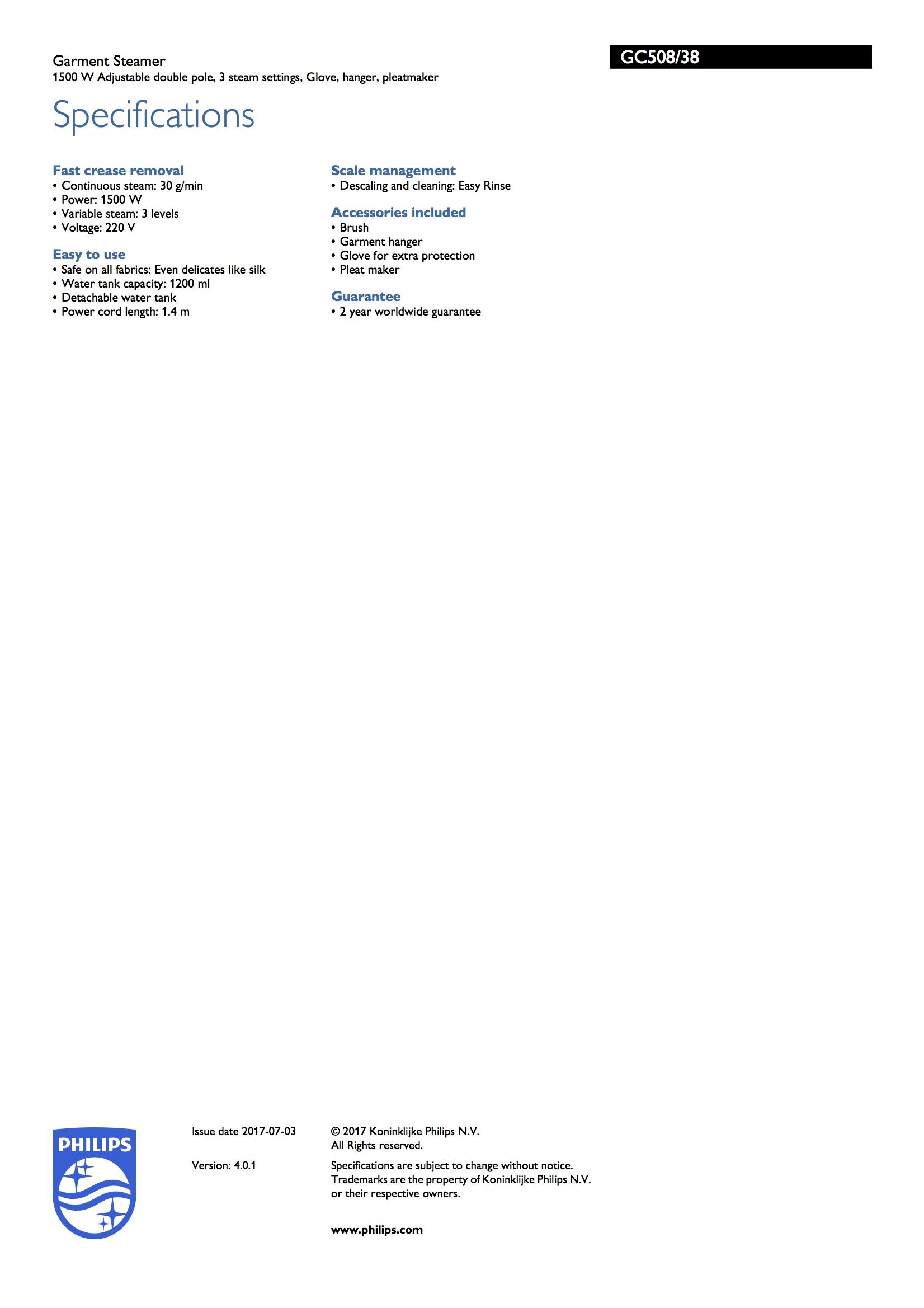 Garment Steamer
1500 W Adjustable double pole, 3 steam settings, Glove, hanger, pleatmaker

GC508/38

Specifications

Fast crease removal
• Continuous steam: 30 g/min
• Power: 1500 W
• Variable steam: 3 levels
• Voltage: 220 V

Easy to use
• Safe on all fabrics: Even delicates like silk
• Water tank capacity: 1200 ml
• Detachable water tank
• Power cord length: 1.4 m

Scale management
• Descaling and cleaning: Easy Rinse

Accessories included
• Brush
• Garment hanger
• Glove for extra protection
• Pleat maker

Guarantee
• 2 year worldwide guarantee

PHILIPS

Issue date 2017-07-03

Version: 4.0.1

© 2017 Koninklijke Philips N.V.
All Rights reserved.

Specifications are subject to change without notice. Trademarks are the property of Koninklijke Philips N.V. or their respective owners.

www.philips.com